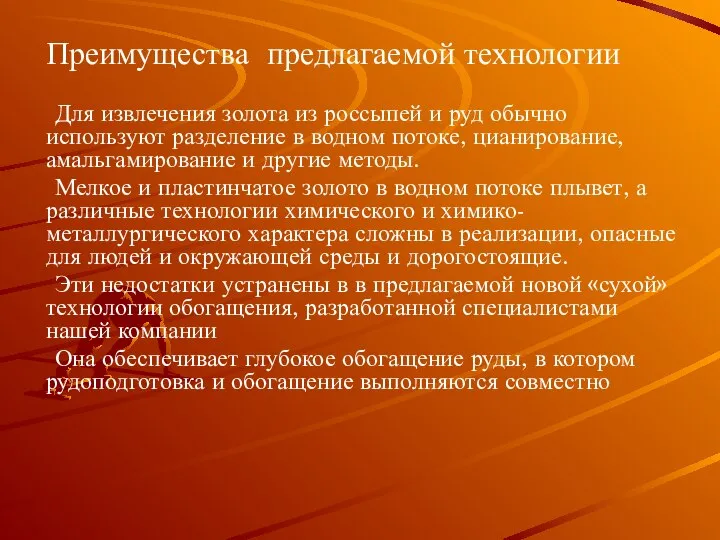 Преимущества предлагаемой технологии

Для извлечения золота из россыпей и руд обычно используют разделение в водном потоке, цианирование, амальгамирование и другие методы.

Мелкое и пластинчатое золото в водном потоке плывет, а различные технологии химического и химико-металлургического характера сложны в реализации, опасные для людей и окружающей среды и дорогостоящие.

Эти недостатки устранены в в предлагаемой новой «сухой» технологии обогащения, разработанной специалистами нашей компании

Она обеспечивает глубокое обогащение руды, в котором рудоподготовка и обогащение выполняются совместно